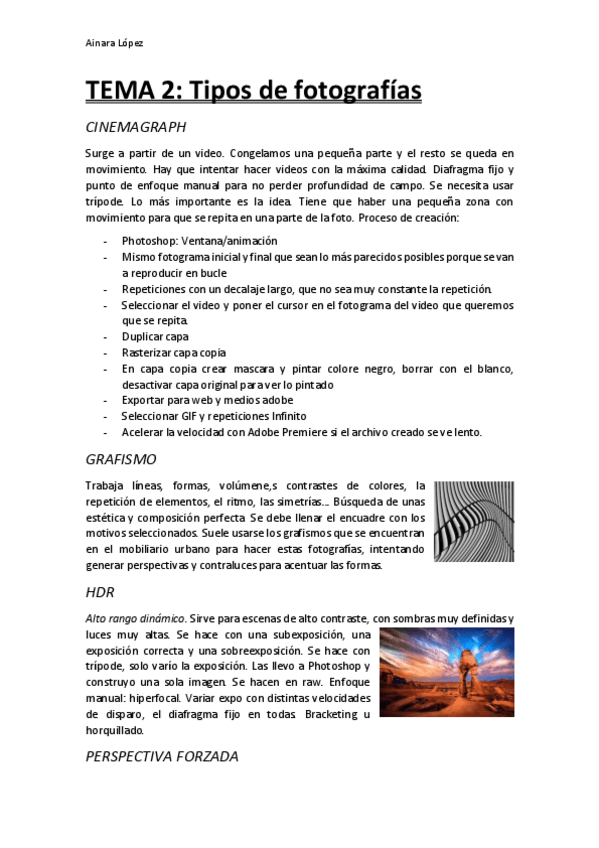 Ainara López

TEMA 2: Tipos de fotografías

CINEMAGRAPH

Surge a partir de un video. Congelamos una pequeña parte y el resto se queda en movimiento. Hay que intentar hacer videos con la máxima calidad. Diafragma fijo y punto de enfoque manual para no perder profundidad de campo. Se necesita usar trípode. Lo más importante es la idea. Tiene que haber una pequeña zona con movimiento para que se repita en una parte de la foto. Proceso de creación:

- Photoshop: Ventana/animación
- Mismo fotograma inicial y final que sean lo más parecidos posibles porque se van a reproducir en bucle
- Repeticiones con un decalaje largo, que no sea muy constante la repetición.
- Seleccionar el video y poner el cursor en el fotograma del video que queremos que se repita.
- Duplicar capa
- Rasterizar capa copia
- En capa copia crear mascara y pintar colore negro, borrar con el blanco, desactivar capa original para ver lo pintado
- Exportar para web y medios adobe
- Seleccionar GIF y repeticiones Infinito
- Acelerar la velocidad con Adobe Premiere si el archivo creado se ve lento.

GRAFISMO

Trabaja líneas, formas, volúmene,s contrastes de colores, la repetición de elementos, el ritmo, las simetrías... Búsqueda de unas estética y composición perfecta. Se debe llenar el encuadre con los motivos seleccionados. Suele usarse los grafismos que se encuentran en el mobiliario urbano para hacer estas fotografías, intentando generar perspectivas y contraluces para acentuar las formas.

HDR

Alto rango dinámico. Sirve para escenas de alto contraste, con sombras muy definidas y luces muy altas. Se hace con una subexposición, una exposición correcta y una sobreexposición. Se hace con trípode, solo varío la exposición. Las llevo a Photoshop y construyo una sola imagen. Se hacen en raw. Enfoque manual: hiperfocal. Variar expo con distintas velocidades de disparo, el diafragma fijo en todas. Bracketing u horquillado.

PERSPECTIVA FORZADA